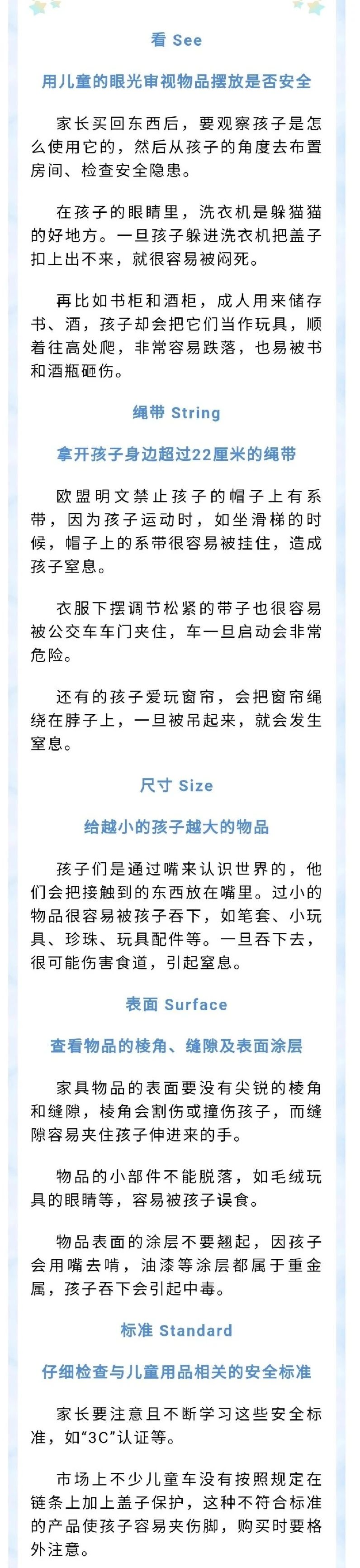 看 See

用儿童的眼光审视物品摆放是否安全

家长买回东西后，要观察孩子是怎么使用它的，然后从孩子的角度去布置房间、检查安全隐患。

在孩子的眼睛里，洗衣机是躲猫猫的好地方。一旦孩子躲进洗衣机把盖子扣上出不来，就很容易被闷死。

再比如书柜和酒柜，成人用来储存书、酒，孩子却会把它们当作玩具，顺着往高处爬，非常容易跌落，也易被书和酒瓶砸伤。

绳带 String

拿开孩子身边超过22厘米的绳带

欧盟明文禁止孩子的帽子上有系带，因为孩子运动时，如坐滑梯的时候，帽子上的系带很容易被挂住，造成孩子窒息。

衣服下摆调节松紧的带子也很容易被公交车车门夹住，车一旦启动会非常危险。

还有的孩子爱玩窗帘，会把窗帘绳绕在脖子上，一旦被吊起来，就会发生窒息。

尺寸 Size

给越小的孩子越大的物品

孩子们是通过嘴来认识世界的，他们会把接触到的东西放在嘴里。过小的物品很容易被孩子吞下，如笔套、小玩具、珍珠、玩具配件等。一旦吞下去，很可能伤害食道，引起窒息。

表面 Surface

查看物品的棱角、缝隙及表面涂层

家具物品的表面要没有尖锐的棱角和缝隙，棱角会割伤或撞伤孩子，而缝隙容易夹住孩子伸进来的手。

物品的小部件不能脱落，如毛绒玩具的眼睛等，容易被孩子误食。

物品表面的涂层不要翘起，因孩子会用嘴去啃，油漆等涂层都属于重金属，孩子吞下会引起中毒。

标准 Standard

仔细检查与儿童用品相关的安全标准

家长要注意且不断学习这些安全标准，如“3C”认证等。

市场上不少儿童车没有按照规定在链条上加上盖子保护，这种不符合标准的产品使孩子容易夹伤脚，购买时要格外注意。